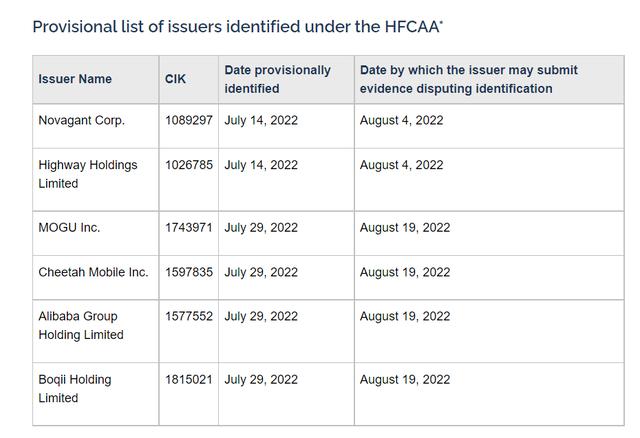 Provisional list of issuers identified under the HFCAA*

| Issuer Name | CIK | Date provisionally identified | Date by which the issuer may submit evidence disputing identification |
|---|---|---|---|
| Novagant Corp. | 1089297 | July 14, 2022 | August 4, 2022 |
| Highway Holdings Limited | 1026785 | July 14, 2022 | August 4, 2022 |
| MOGU Inc. | 1743971 | July 29, 2022 | August 19, 2022 |
| Cheetah Mobile Inc. | 1597835 | July 29, 2022 | August 19, 2022 |
| Alibaba Group Holding Limited | 1577552 | July 29, 2022 | August 19, 2022 |
| Boqii Holding Limited | 1815021 | July 29, 2022 | August 19, 2022 |